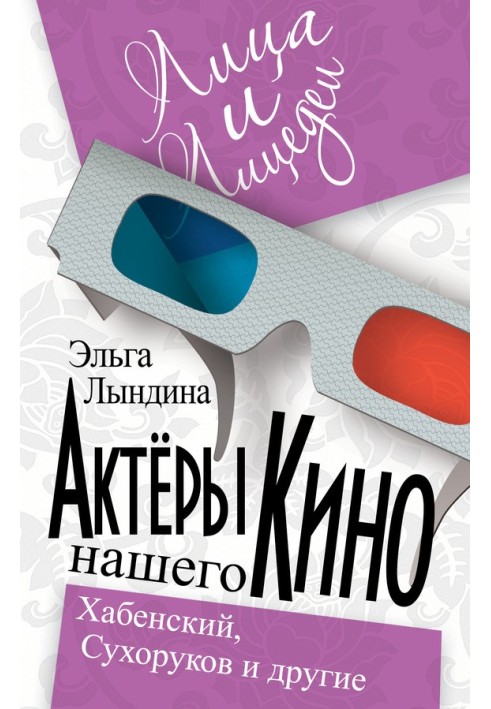 Лица и Лицедеи

Эльга Лындина

Актёры нашего Кино

Хабенский, Сухоруков и другие